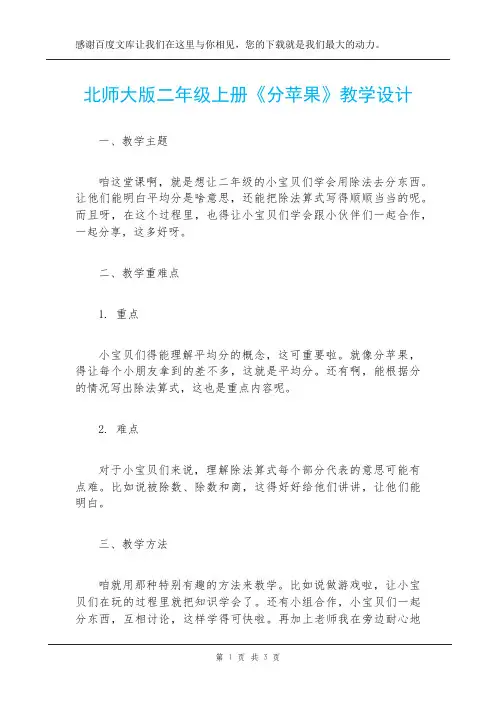 感谢百度文库让我们在这里与你相见，您的下载就是我们最大的动力。

北师大版二年级上册《分苹果》教学设计

一、教学主题

咱这堂课啊，就是想让二年级的小宝贝们学会用除法去分东西。让他们能明白平均分是啥意思，还能把除法算式写得顺顺当当的呢。而且呀，在这个过程里，也得让小宝贝们学会跟小伙伴们一起合作，一起分享，这多好呀。

二、教学重难点

1. 重点

小宝贝们得能理解平均分的概念，这可重要啦。就像分苹果，得让每个小朋友拿到的差不多，这就是平均分。还有啊，能根据分的情况写出除法算式，这也是重点内容呢。

2. 难点

对于小宝贝们来说，理解除法算式每个部分代表的意思可能有点难。比如说被除数、除数和商，这得好好给他们讲讲，让他们能明白。

三、教学方法

咱就用那种特别有趣的方法来教学。比如说做游戏啦，让小宝贝们在玩的过程里就把知识学会了。还有小组合作，小宝贝们一起分东西，互相讨论，这样学得可快啦。再加上老师我在旁边耐心地

第 1 页 共 3 页